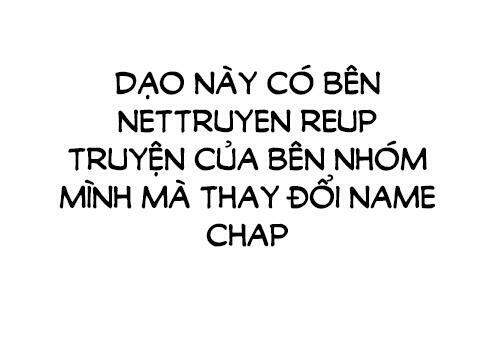 DẠO NÀY CÓ BÊN NETTRUYEN REUP TRUYỆN CỦA BÊN NHÓM MÌNH MÀ THAY ĐỔI NAME CHAP